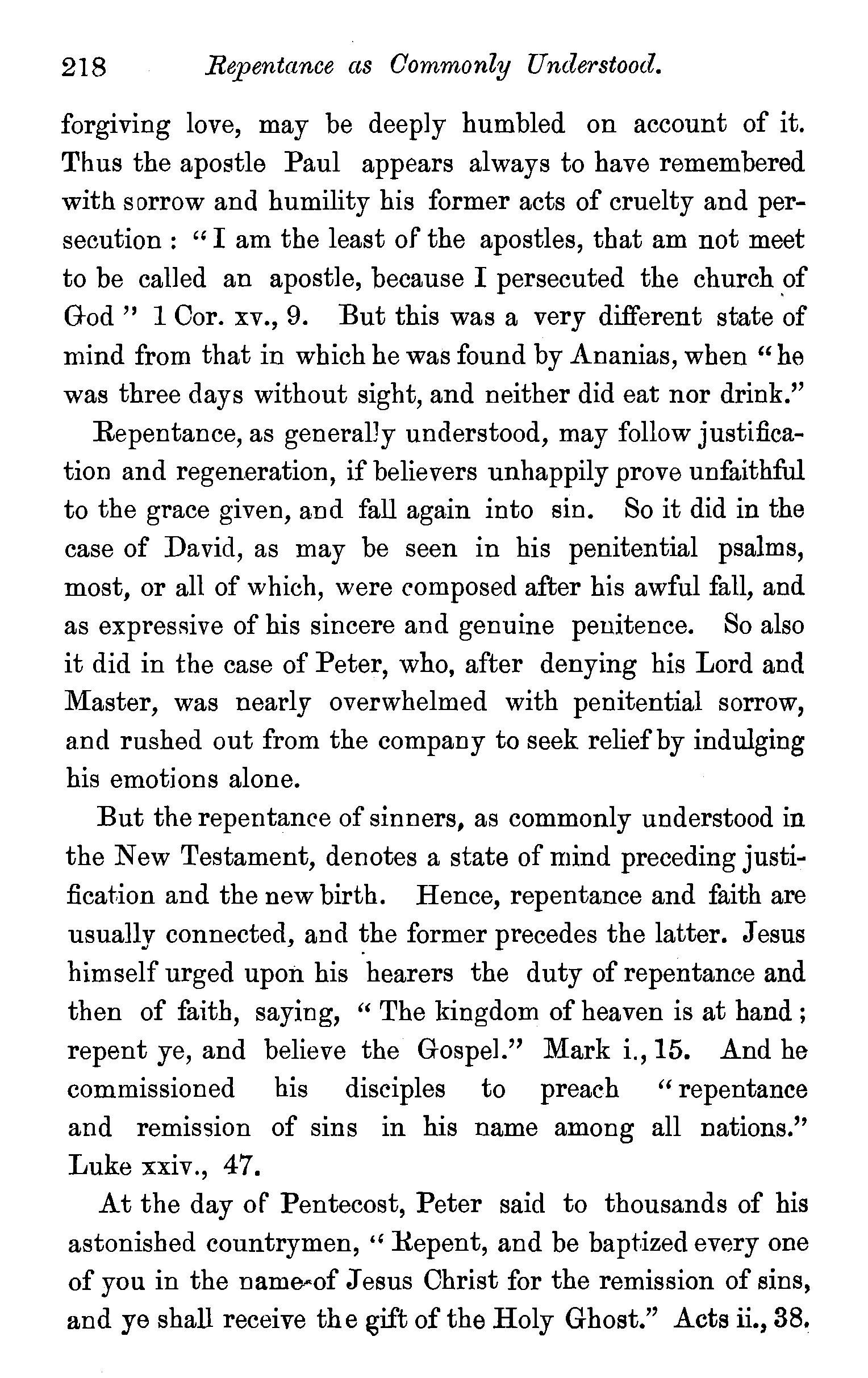 218 Repentance as Commonly Understood.

forgiving love, may be deeply humbled on account of it. Thus the apostle Paul appears always to have remembered with sorrow and humility his former acts of cruelty and persecution: "I am the least of the apostles, that am not meet to be called an apostle, because I persecuted the church of God" 1 Cor. xv., 9. But this was a very different state of mind from that in which he was found by Ananias, when "he was three days without sight, and neither did eat nor drink."

Repentance, as generally understood, may follow justification and regeneration, if believers unhappily prove unfaithful to the grace given, and fall again into sin. So it did in the case of David, as may be seen in his penitential psalms, most, or all of which, were composed after his awful fall, and as expressive of his sincere and genuine penitence. So also it did in the case of Peter, who, after denying his Lord and Master, was nearly overwhelmed with penitential sorrow, and rushed out from the company to seek relief by indulging his emotions alone.

But the repentance of sinners, as commonly understood in the New Testament, denotes a state of mind preceding justification and the new birth. Hence, repentance and faith are usually connected, and the former precedes the latter. Jesus himself urged upon his hearers the duty of repentance and then of faith, saying, "The kingdom of heaven is at hand; repent ye, and believe the Gospel." Mark i., 15. And he commissioned his disciples to preach "repentance and remission of sins in his name among all nations." Luke xxiv., 47.

At the day of Pentecost, Peter said to thousands of his astonished countrymen, "Repent, and be baptized every one of you in the name of Jesus Christ for the remission of sins, and ye shall receive the gift of the Holy Ghost." Acts ii., 38.